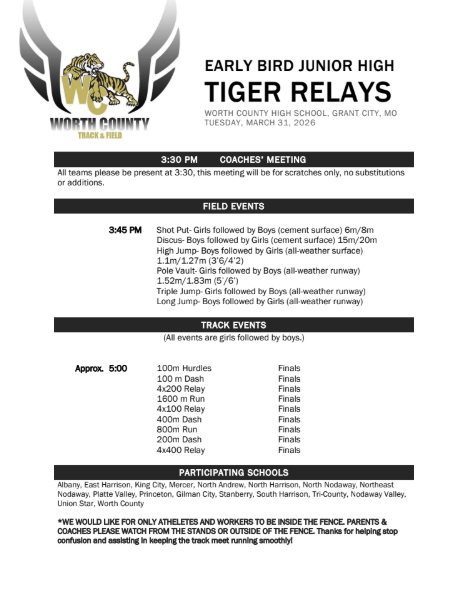 WC
WORTH COUNTY
TRACK & FIELD

EARLY BIRD JUNIOR HIGH
TIGER RELAYS
WORTH COUNTY HIGH SCHOOL, GRANT CITY, MO
TUESDAY, MARCH 31, 2026

3:30 PM COACHES' MEETING
All teams please be present at 3:30, this meeting will be for scratches only, no substitutions or additions.

FIELD EVENTS

3:45 PM Shot Put- Girls followed by Boys (cement surface) 6m/8m
Discus- Boys followed by Girls (cement surface) 15m/20m
High Jump- Boys followed by Girls (all-weather surface) 1.1m/1.27m (3'6/4'2)
Pole Vault- Girls followed by Boys (all-weather runway) 1.52m/1.83m (5'/6')
Triple Jump- Girls followed by Boys (all-weather runway)
Long Jump- Boys followed by Girls (all-weather runway)

TRACK EVENTS
(All events are girls followed by boys.)

Approx. 5:00
| 100m Hurdles | Finals |
|---|---|
| 100 m Dash | Finals |
| 4x200 Relay | Finals |
| 1600 m Run | Finals |
| 4x100 Relay | Finals |
| 400m Dash | Finals |
| 800m Run | Finals |
| 200m Dash | Finals |
| 4x400 Relay | Finals |

PARTICIPATING SCHOOLS
Albany, East Harrison, King City, Mercer, North Andrew, North Harrison, North Nodaway, Northeast Nodaway, Platte Valley, Princeton, Gilman City, Stanberry, South Harrison, Tri-County, Nodaway Valley, Union Star, Worth County

*WE WOULD LIKE FOR ONLY ATHELETES AND WORKERS TO BE INSIDE THE FENCE. PARENTS & COACHES PLEASE WATCH FROM THE STANDS OR OUTSIDE OF THE FENCE. Thanks for helping stop confusion and assisting in keeping the track meet running smoothly!